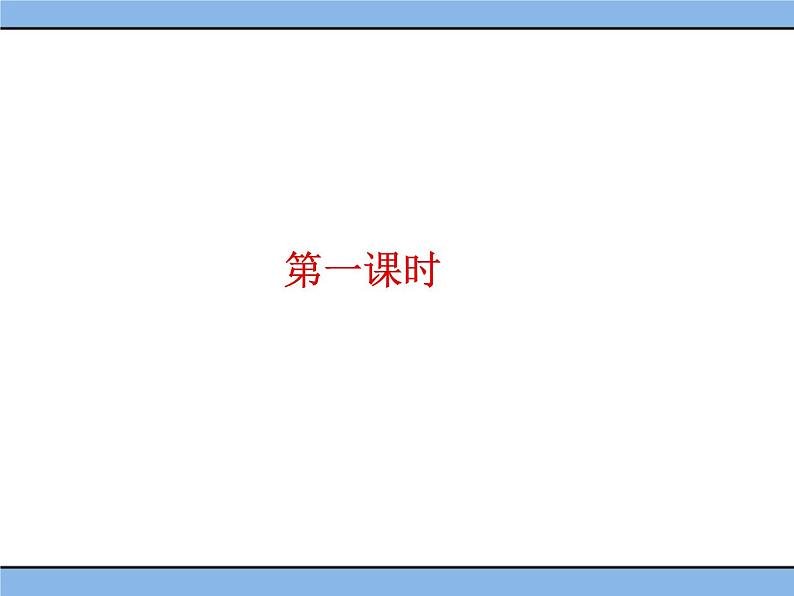 第一课时